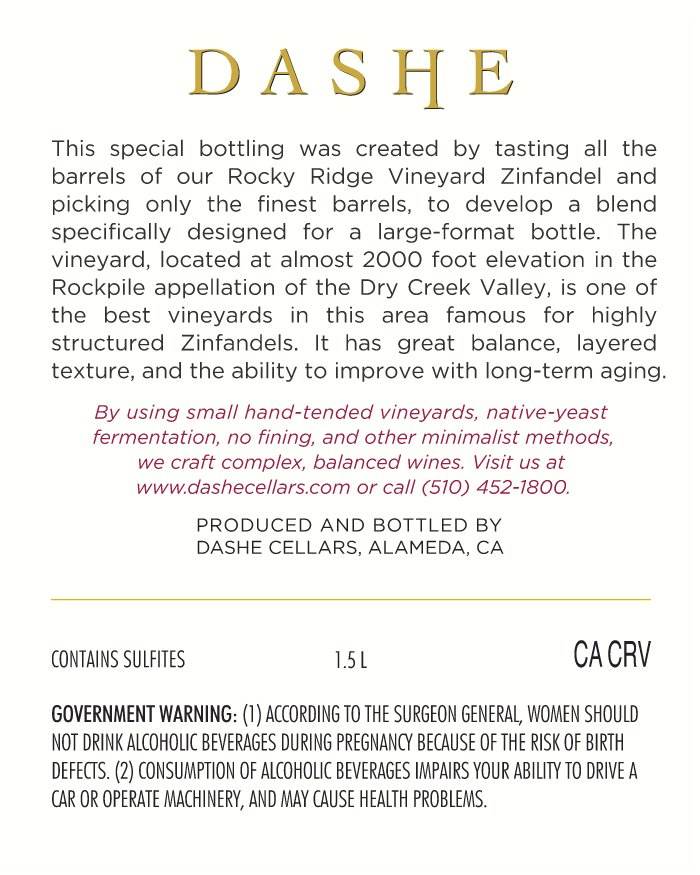 DASHE

This special bottling was created by tasting all the barrels of our Rocky Ridge Vineyard Zinfandel and picking only the finest barrels, to develop a blend specifically designed for a large-format bottle. The vineyard, located at almost 2000 foot elevation in the Rockpile appellation of the Dry Creek Valley, is one of the best vineyards in this area famous for highly structured Zinfandels. It has great balance, layered texture, and the ability to improve with long-term aging.

By using small hand-tended vineyards, native-yeast fermentation, no fining, and other minimalist methods, we craft complex, balanced wines. Visit us at www.dashecellars.com or call (510) 452-1800.

PRODUCED AND BOTTLED BY
DASHE CELLARS, ALAMEDA, CA

CONTAINS SULFITES

1.5 L

CA CRV

GOVERNMENT WARNING: (1) ACCORDING TO THE SURGEON GENERAL, WOMEN SHOULD NOT DRINK ALCOHOLIC BEVERAGES DURING PREGNANCY BECAUSE OF THE RISK OF BIRTH DEFECTS. (2) CONSUMPTION OF ALCOHOLIC BEVERAGES IMPAIRS YOUR ABILITY TO DRIVE A CAR OR OPERATE MACHINERY, AND MAY CAUSE HEALTH PROBLEMS.